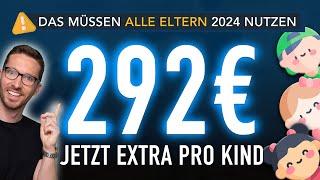 DAS MÜSSEN ALLE ELTERN 2024 NUTZEN

292€

JETZT EXTRA PRO KIND